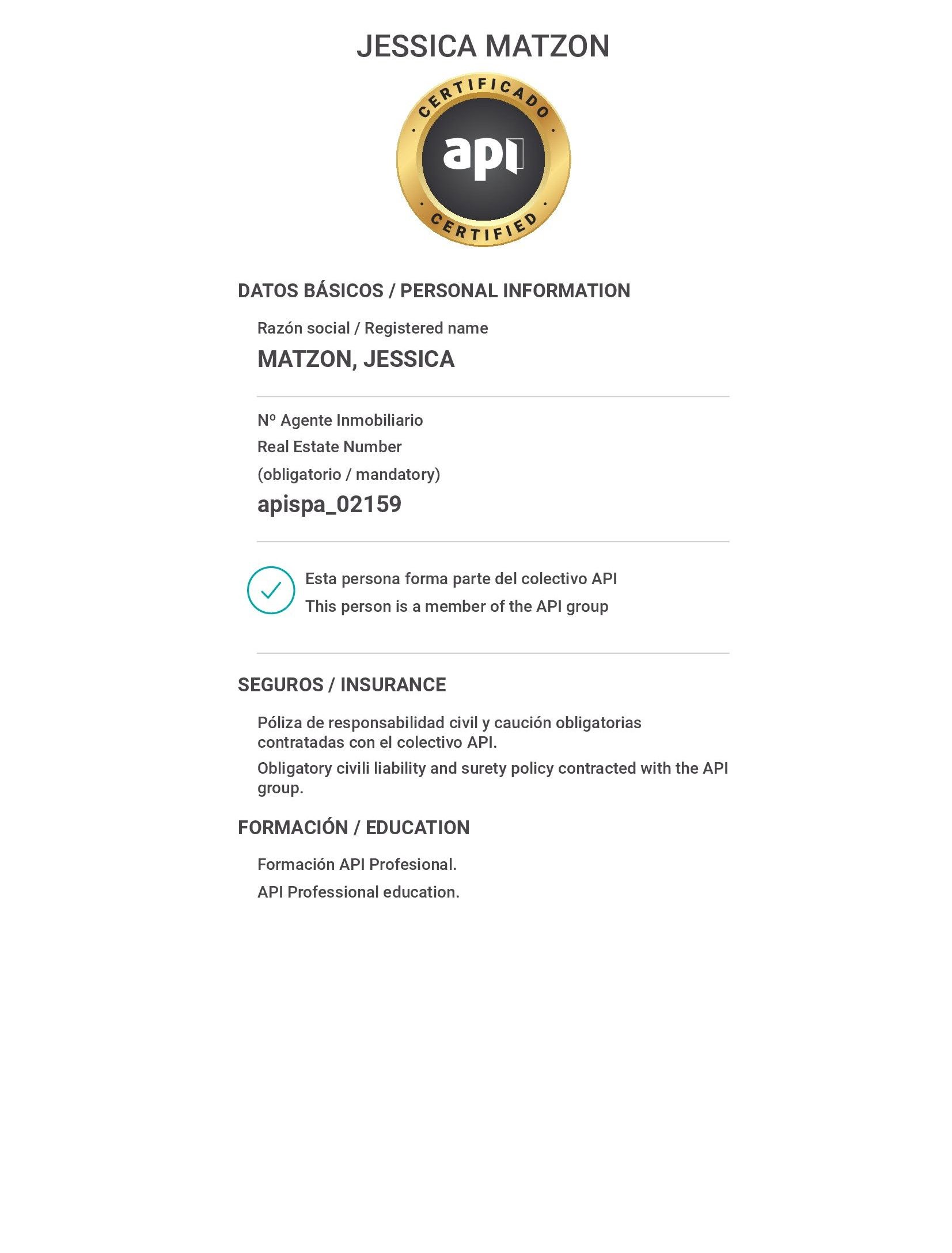 JESSICA MATZON

CERTIFICADO
api
CERTIFIED

DATOS BÁSICOS / PERSONAL INFORMATION

Razón social / Registered name

MATZON, JESSICA

Nº Agente Inmobiliario
Real Estate Number
(obligatorio / mandatory)

apispa_02159

Esta persona forma parte del colectivo API
This person is a member of the API group

SEGUROS / INSURANCE

Póliza de responsabilidad civil y caución obligatorias contratadas con el colectivo API.

Obligatory civili liability and surety policy contracted with the API group.

FORMACIÓN / EDUCATION

Formación API Profesional.

API Professional education.